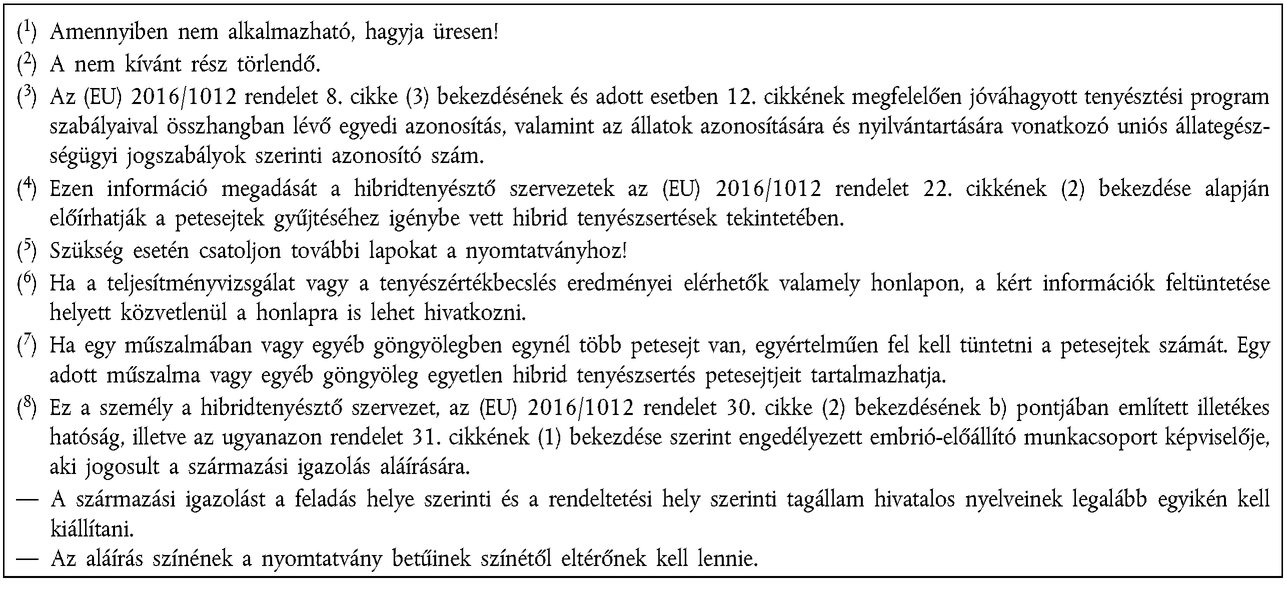 ($^1$) Amennyiben nem alkalmazható, hagyja üresen!

($^2$) A nem kívánt rész törlendő.

($^3$) Az (EU) 2016/1012 rendelet 8. cikke (3) bekezdésének és adott esetben 12. cikkének megfelelően jóváhagyott tenyésztési program szabályaival összhangban lévő egyedi azonosítás, valamint az állatok azonosítására és nyilvántartására vonatkozó uniós állategészségügyi jogszabályok szerinti azonosító szám.

($^4$) Ezen információ megadását a hibridtenyésztő szervezetek az (EU) 2016/1012 rendelet 22. cikkének (2) bekezdése alapján előírhatják a petesejtek gyűjtéséhez igénybe vett hibrid tenyészsertések tekintetében.

($^5$) Szükség esetén csatoljon további lapokat a nyomtatványhoz!

($^6$) Ha a teljesítményvizsgálat vagy a tenyészértékbecslés eredményei elérhetők valamely honlapon, a kért információk feltüntetése helyett közvetlenül a honlapra is lehet hivatkozni.

($^7$) Ha egy műszalmában vagy egyéb göngyölegben egynél több petesejt van, egyértelműen fel kell tüntetni a petesejtek számát. Egy adott műszalma vagy egyéb göngyöleg egyetlen hibrid tenyészsertés petesejtjeit tartalmazhatja.

($^8$) Ez a személy a hibridtenyésztő szervezet, az (EU) 2016/1012 rendelet 30. cikke (2) bekezdésének b) pontjában említett illetékes hatóság, illetve az ugyanazon rendelet 31. cikkének (1) bekezdése szerint engedélyezett embrió-előállító munkacsoport képviselője, aki jogosult a származási igazolás aláírására.

— A származási igazolást a feladás helye szerinti és a rendeltetési hely szerinti tagállam hivatalos nyelveinek legalább egyikén kell kiállítani.

— Az aláírás színének a nyomtatvány betűinek színétől eltérőnek kell lennie.